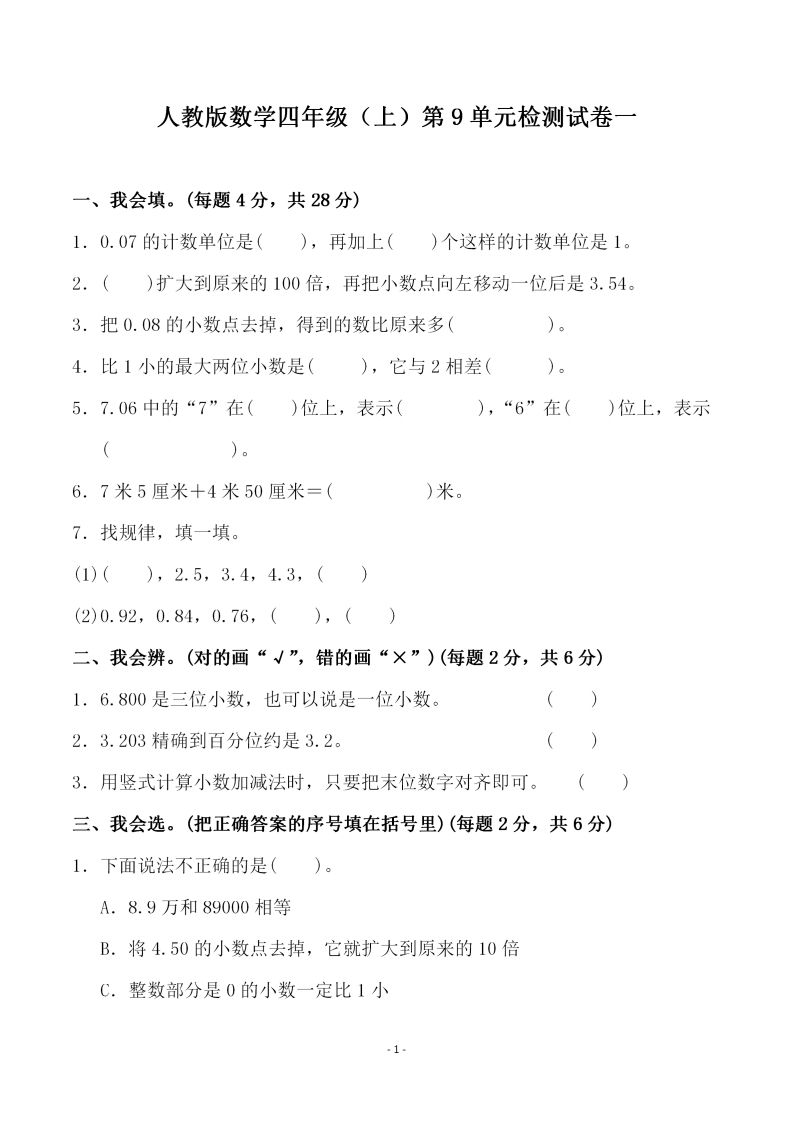 人教版数学四年级（上）第 9 单元检测试卷一

一、我会填。(每题 4 分，共 28 分)

1．0.07 的计数单位是(　　)，再加上(　　)个这样的计数单位是 1。

2．(　　)扩大到原来的 100 倍，再把小数点向左移动一位后是 3.54。

3．把 0.08 的小数点去掉，得到的数比原来多(　　　　)。

4．比 1 小的最大两位小数是(　　)，它与 2 相差(　　)。

5．7.06 中的“7”在(　　)位上，表示(　　　　)，“6”在(　　)位上，表示(　　　　　)。

6．7 米 5 厘米＋4 米 50 厘米＝(　　　　)米。

7．找规律，填一填。

(1)(　　)，2.5，3.4，4.3，(　　)

(2)0.92，0.84，0.76，(　　)，(　　)

二、我会辨。(对的画“√”，错的画“×”)(每题 2 分，共 6 分)

1．6.800 是三位小数，也可以说是一位小数。　　(　　)

2．3.203 精确到百分位约是 3.2。　　(　　)

3．用竖式计算小数加减法时，只要把末位数字对齐即可。　　(　　)

三、我会选。(把正确答案的序号填在括号里)(每题 2 分，共 6 分)

1．下面说法不正确的是(　　)。

A．8.9 万和 89000 相等

B．将 4.50 的小数点去掉，它就扩大到原来的 10 倍

C．整数部分是 0 的小数一定比 1 小

- 1 -